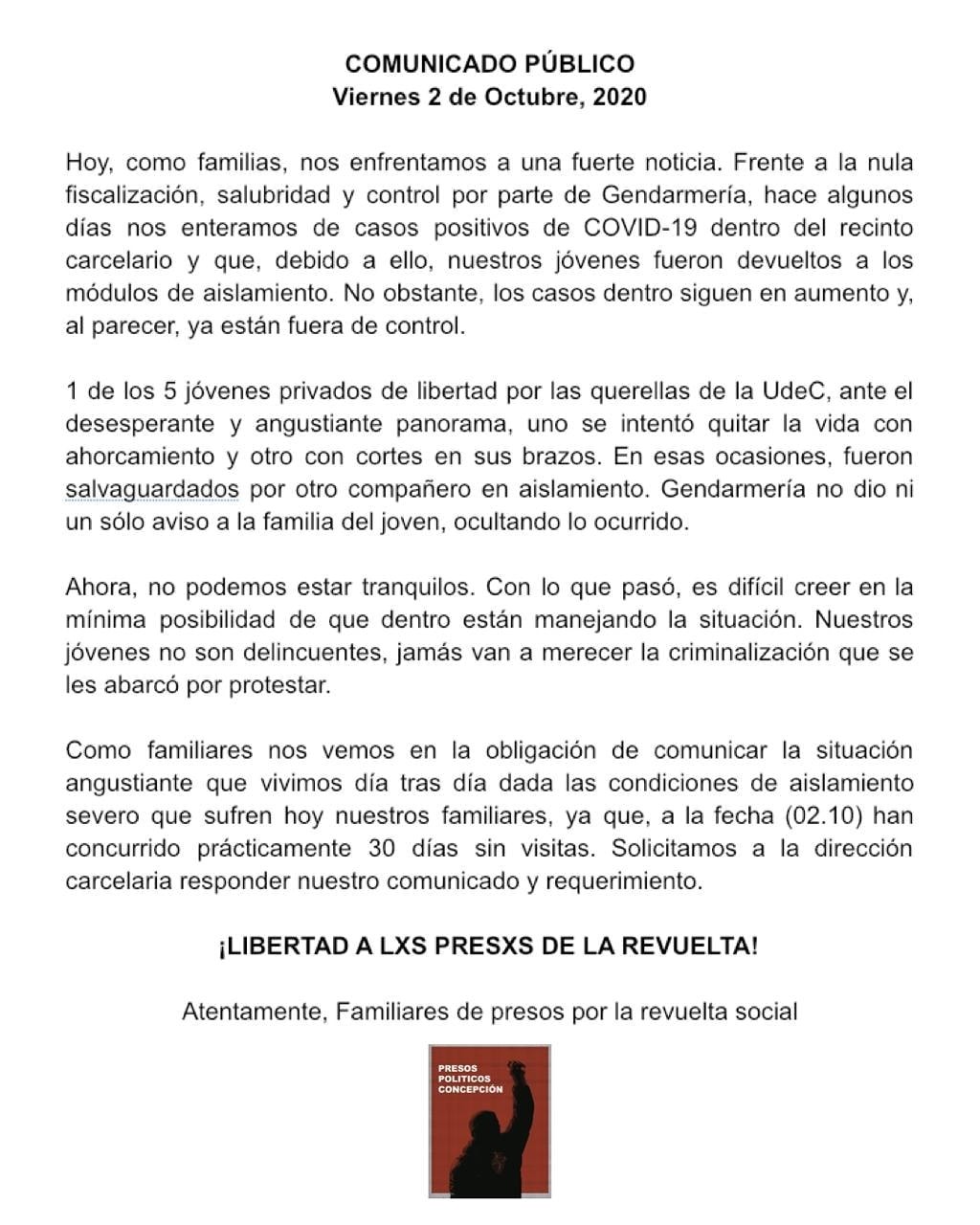 COMUNICADO PÚBLICO
Viernes 2 de Octubre, 2020

Hoy, como familias, nos enfrentamos a una fuerte noticia. Frente a la nula fiscalización, salubridad y control por parte de Gendarmería, hace algunos días nos enteramos de casos positivos de COVID-19 dentro del recinto carcelario y que, debido a ello, nuestros jóvenes fueron devueltos a los módulos de aislamiento. No obstante, los casos dentro siguen en aumento y, al parecer, ya están fuera de control.

1 de los 5 jóvenes privados de libertad por las querellas de la UdeC, ante el desesperante y angustiante panorama, uno se intentó quitar la vida con ahorcamiento y otro con cortes en sus brazos. En esas ocasiones, fueron salvaguardados por otro compañero en aislamiento. Gendarmería no dio ni un sólo aviso a la familia del joven, ocultando lo ocurrido.

Ahora, no podemos estar tranquilos. Con lo que pasó, es difícil creer en la mínima posibilidad de que dentro están manejando la situación. Nuestros jóvenes no son delincuentes, jamás van a merecer la criminalización que se les abarcó por protestar.

Como familiares nos vemos en la obligación de comunicar la situación angustiante que vivimos día tras día dada las condiciones de aislamiento severo que sufren hoy nuestros familiares, ya que, a la fecha (02.10) han concurrido prácticamente 30 días sin visitas. Solicitamos a la dirección carcelaria responder nuestro comunicado y requerimiento.

¡LIBERTAD A LXS PRESXS DE LA REVUELTA!

Atentamente, Familiares de presos por la revuelta social

PRESOS
POLITICOS
CONCEPCIÓN